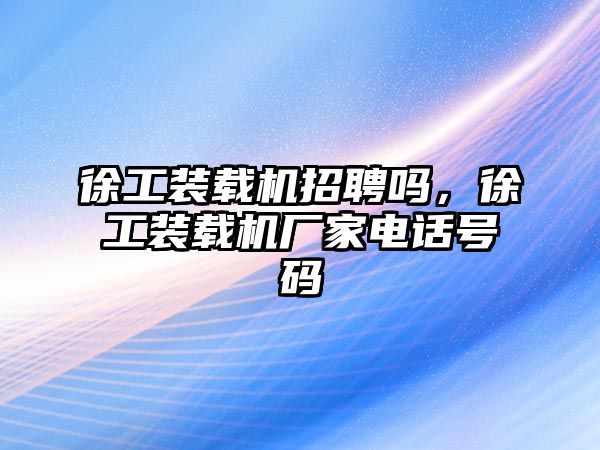 徐工装载机招聘吗，徐工装载机厂家电话号码